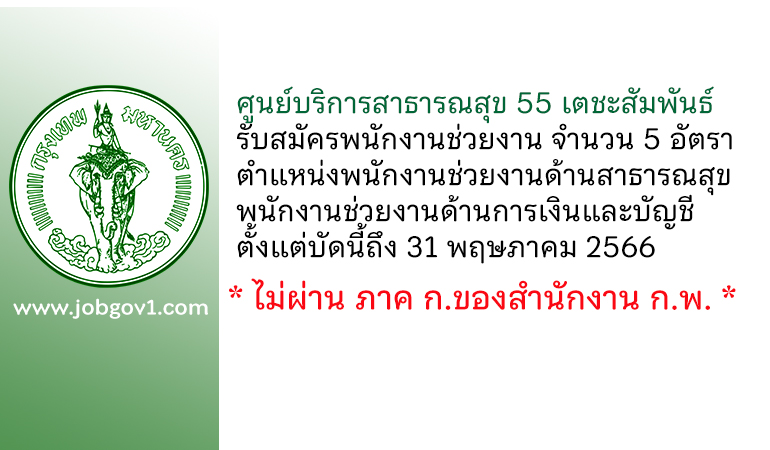 กรุงเทพ มหานคร

www.jobgov1.com

ศูนย์บริการสาธารณสุข 55 เตชะสัมพันธ์
รับสมัครพนักงานช่วยงาน จำนวน 5 อัตรา
ตำแหน่งพนักงานช่วยงานด้านสาธารณสุข
พนักงานช่วยงานด้านการเงินและบัญชี
ตั้งแต่บัดนี้ถึง 31 พฤษภาคม 2566

* ไม่ผ่าน ภาค ก.ของสำนักงาน ก.พ. *